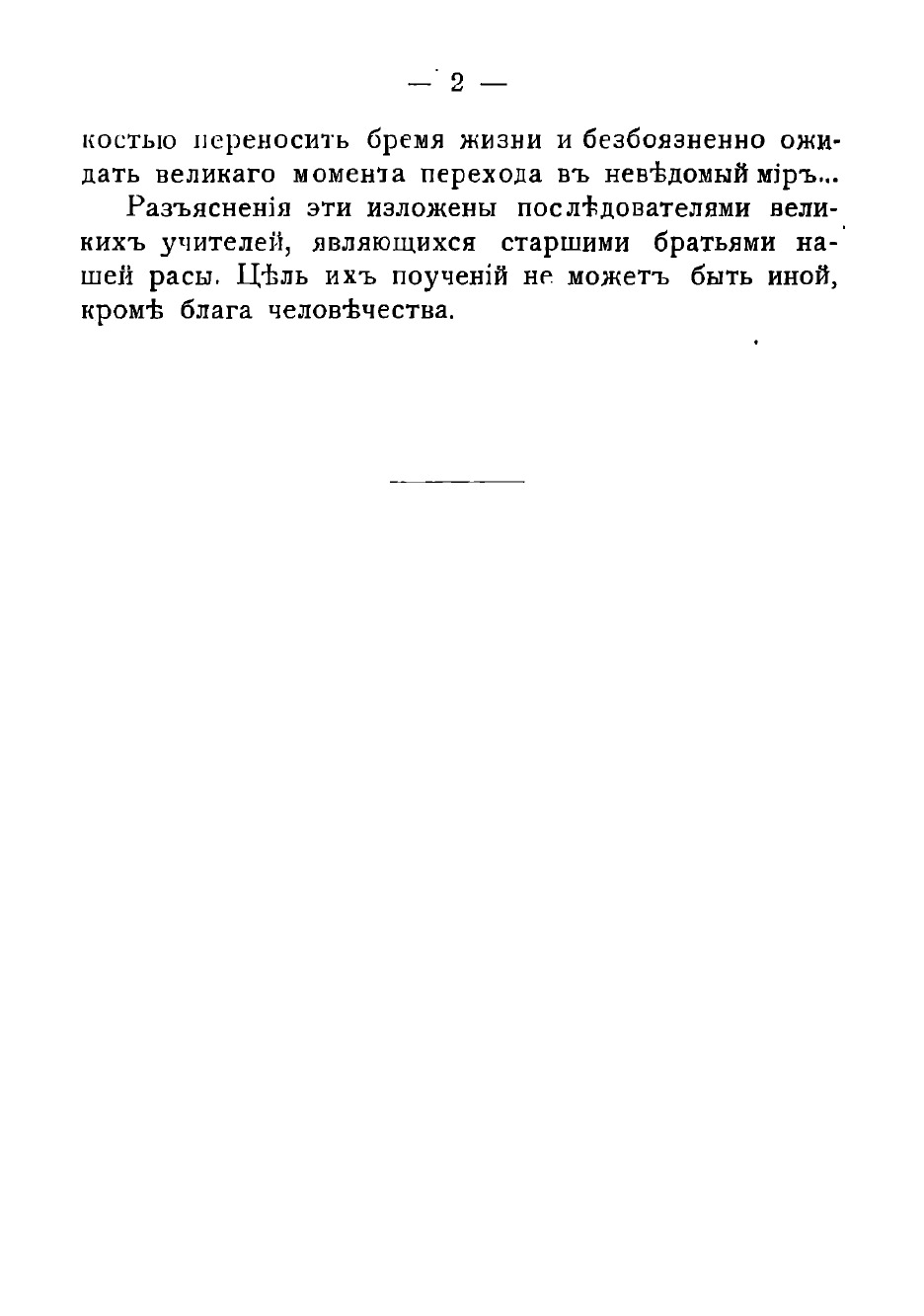 — 2 —

костью переносить бремя жизни и безбоязненно ожидать великаго момента перехода въ невѣдомый міръ...

Разъясненія эти изложены послѣдователями великихъ учителей, являющихся старшими братьями нашей расы. Цѣль ихъ поученій не можетъ быть иной, кромѣ блага человѣчества.